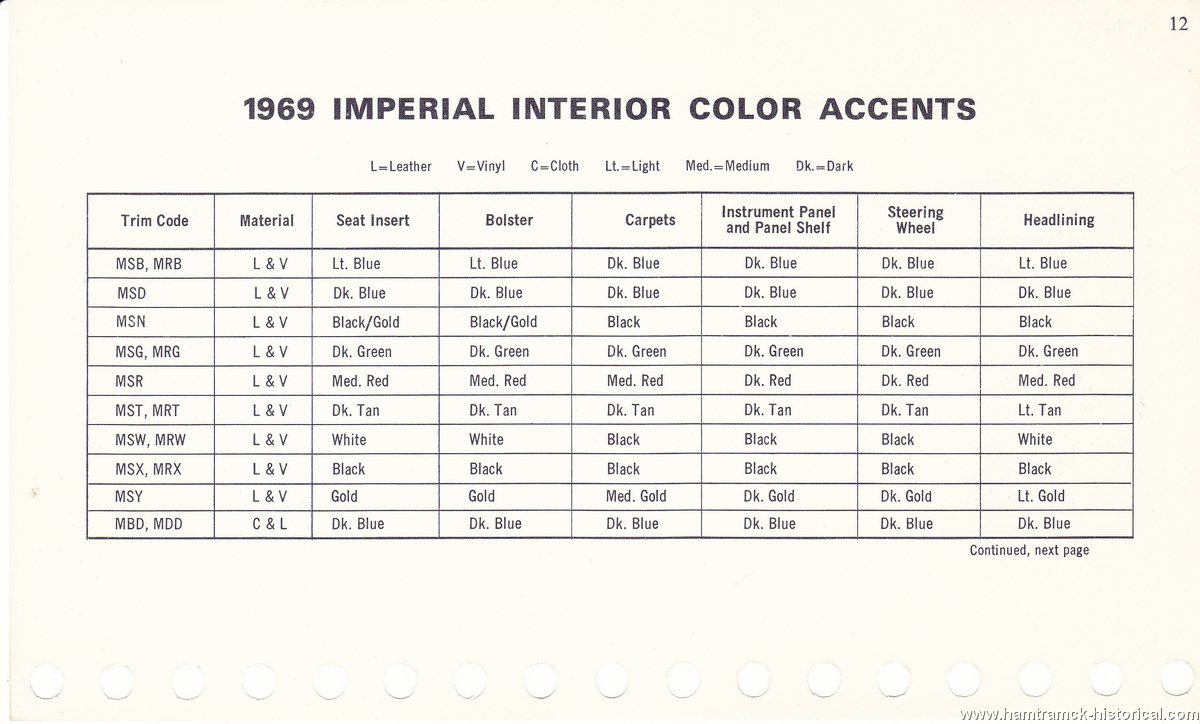 12

1969 IMPERIAL INTERIOR COLOR ACCENTS

L=Leather V=Vinyl C=Cloth Lt.=Light Med.=Medium Dk.=Dark

| Trim Code | Material | Seat Insert | Bolster | Carpets | Instrument Panel and Panel Shelf | Steering Wheel | Headlining |
|---|---|---|---|---|---|---|---|
| MSB, MRB | L & V | Lt. Blue | Lt. Blue | Dk. Blue | Dk. Blue | Dk. Blue | Lt. Blue |
| MSD | L & V | Dk. Blue | Dk. Blue | Dk. Blue | Dk. Blue | Dk. Blue | Dk. Blue |
| MSN | L & V | Black/Gold | Black/Gold | Black | Black | Black | Black |
| MSG, MRG | L & V | Dk. Green | Dk. Green | Dk. Green | Dk. Green | Dk. Green | Dk. Green |
| MSR | L & V | Med. Red | Med. Red | Med. Red | Dk. Red | Dk. Red | Med. Red |
| MST, MRT | L & V | Dk. Tan | Dk. Tan | Dk. Tan | Dk. Tan | Dk. Tan | Lt. Tan |
| MSW, MRW | L & V | White | White | Black | Black | Black | White |
| MSX, MRX | L & V | Black | Black | Black | Black | Black | Black |
| MSY | L & V | Gold | Gold | Med. Gold | Dk. Gold | Dk. Gold | Lt. Gold |
| MBD, MDD | C & L | Dk. Blue | Dk. Blue | Dk. Blue | Dk. Blue | Dk. Blue | Dk. Blue |

Continued, next page

www.hamtramck-historical.com